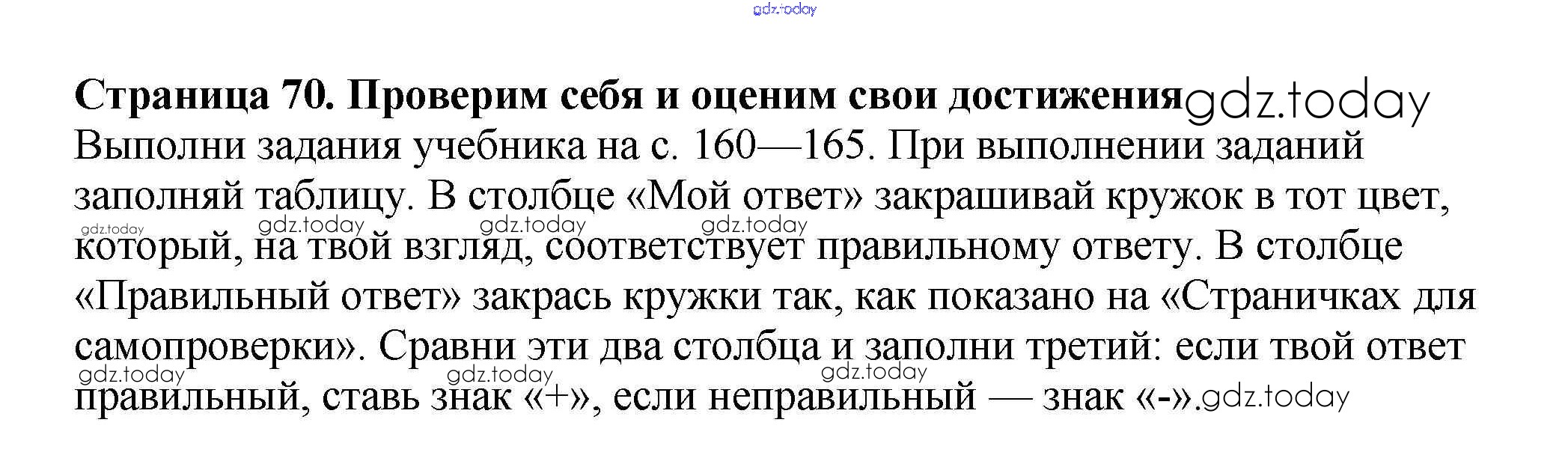 Страница 70. Проверим себя и оценим свои достижения

Выполни задания учебника на с. 160—165. При выполнении заданий заполняй таблицу. В столбце «Мой ответ» закрашивай кружок в тот цвет, который, на твой взгляд, соответствует правильному ответу. В столбце «Правильный ответ» закрась кружки так, как показано на «Страничках для самопроверки». Сравни эти два столбца и заполни третий: если твой ответ правильный, ставь знак «+», если неправильный — знак «-».

gdz.today